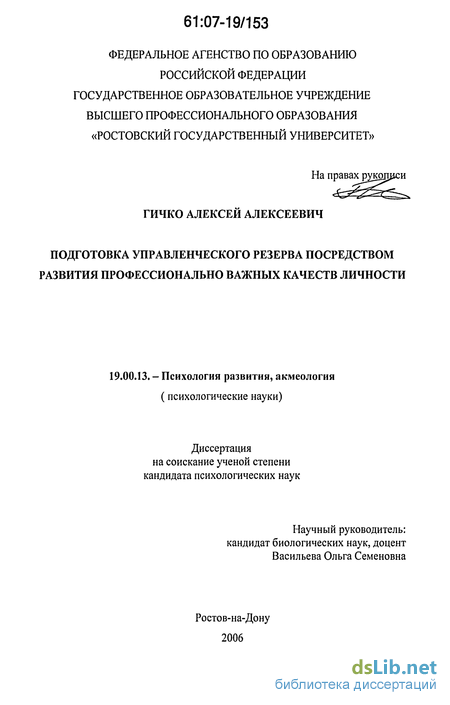 61:07-19/153

ФЕДЕРАЛЬНОЕ АГЕНСТВО ПО ОБРАЗОВАНИЮ
РОССИЙСКОЙ ФЕДЕРАЦИИ
ГОСУДАРСТВЕННОЕ ОБРАЗОВАТЕЛЬНОЕ УЧРЕЖДЕНИЕ
ВЫСШЕГО ПРОФЕССИОНАЛЬНОГО ОБРАЗОВАНИЯ
«РОСТОВСКИЙ ГОСУДАРСТВЕННЫЙ УНИВЕРСИТЕТ»

На правах рукописи

ГИЧКО АЛЕКСЕЙ АЛЕКСЕЕВИЧ

ПОДГОТОВКА УПРАВЛЕНЧЕСКОГО РЕЗЕРВА ПОСРЕДСТВОМ РАЗВИТИЯ ПРОФЕССИОНАЛЬНО ВАЖНЫХ КАЧЕСТВ ЛИЧНОСТИ

19.00.13. – Психология развития, акмеология
( психологические науки)

Диссертация
на соискание ученой степени
кандидата психологических наук

Научный руководитель:
кандидат биологических наук, доцент
Васильева Ольга Семеновна

Ростов-на-Дону
2006

dsLib.net
библиотека диссертаций